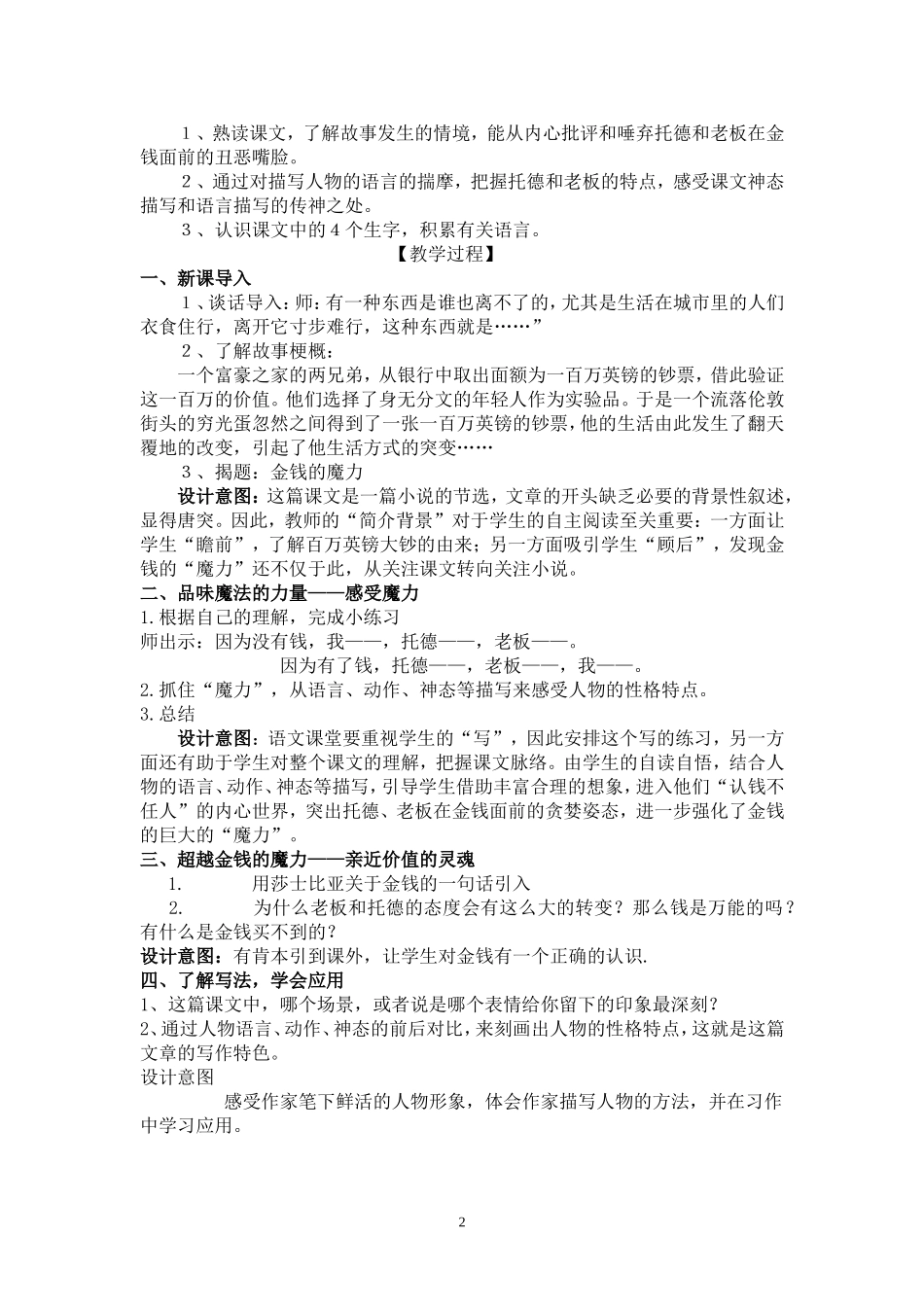 １、熟读课文，了解故事发生的情境，能从内心批评和唾弃托德和老板在金钱面前的丑恶嘴脸。

２、通过对描写人物的语言的揣摩，把握托德和老板的特点，感受课文神态描写和语言描写的传神之处。

３、认识课文中的４个生字，积累有关语言。

【教学过程】

一、新课导入

１、谈话导入：师：有一种东西是谁也离不了的，尤其是生活在城市里的人们衣食住行，离开它寸步难行，这种东西就是……”

２、了解故事梗概：

一个富豪之家的两兄弟，从银行中取出面额为一百万英镑的钞票，借此验证这一百万的价值。他们选择了身无分文的年轻人作为实验品。于是一个流落伦敦街头的穷光蛋忽然之间得到了一张一百万英镑的钞票，他的生活由此发生了翻天覆地的改变，引起了他生活方式的突变……

３、揭题：金钱的魔力

设计意图：这篇课文是一篇小说的节选，文章的开头缺乏必要的背景性叙述，显得唐突。因此，教师的“简介背景”对于学生的自主阅读至关重要：一方面让学生“瞻前”，了解百万英镑大钞的由来；另一方面吸引学生“顾后”，发现金钱的“魔力”还不仅于此，从关注课文转向关注小说。

二、品味魔法的力量——感受魔力

1.根据自己的理解，完成小练习

师出示：因为没有钱，我——，托德——，老板——。

因为有了钱，托德——，老板——，我——。

2.抓住“魔力”，从语言、动作、神态等描写来感受人物的性格特点。

3.总结

设计意图：语文课堂要重视学生的“写”，因此安排这个写的练习，另一方面还有助于学生对整个课文的理解，把握课文脉络。由学生的自读自悟，结合人物的语言、动作、神态等描写，引导学生借助丰富合理的想象，进入他们“认钱不任人”的内心世界，突出托德、老板在金钱面前的贪婪姿态，进一步强化了金钱的巨大的“魔力”。

三、超越金钱的魔力——亲近价值的灵魂

1. 用莎士比亚关于金钱的一句话引入

2. 为什么老板和托德的态度会有这么大的转变？那么钱是万能的吗？有什么是金钱买不到的？

设计意图：有肯本引到课外，让学生对金钱有一个正确的认识.

四、了解写法，学会应用

1、这篇课文中，哪个场景，或者说是哪个表情给你留下的印象最深刻？

2、通过人物语言、动作、神态的前后对比，来刻画出人物的性格特点，这就是这篇文章的写作特色。

设计意图

感受作家笔下鲜活的人物形象，体会作家描写人物的方法，并在习作中学习应用。

2